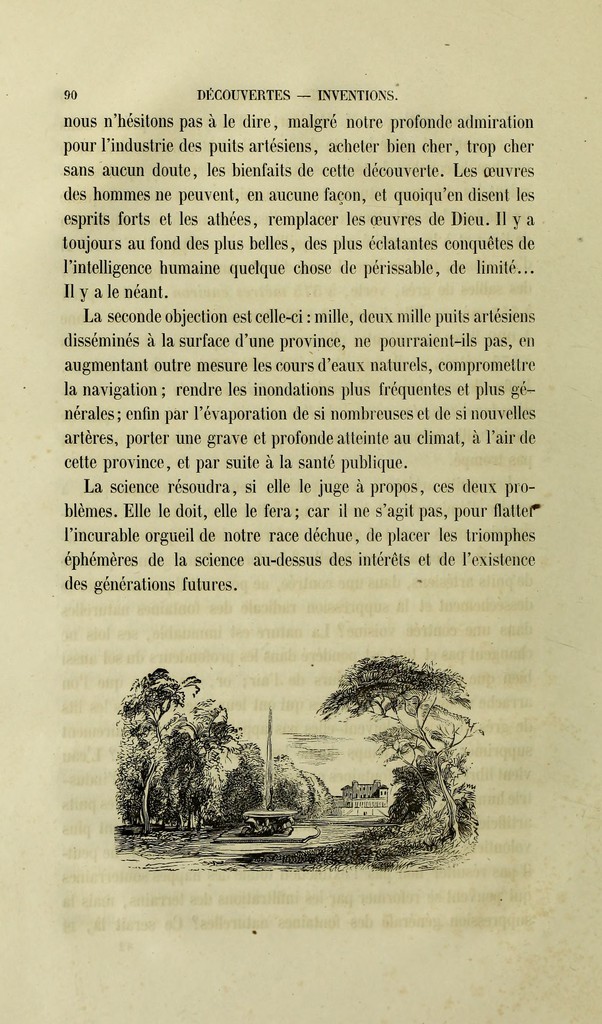 90 DÉCOUVERTES — INVENTIONS.

nous n'hésitons pas à le dire, malgré notre profonde admiration pour l'industrie des puits artésiens, acheter bien cher, trop cher sans aucun doute, les bienfaits de cette découverte. Les œuvres des hommes ne peuvent, en aucune façon, et quoiqu'en disent les esprits forts et les athées, remplacer les œuvres de Dieu. Il y a toujours au fond des plus belles, des plus éclatantes conquêtes de l'intelligence humaine quelque chose de périssable, de limité... Il y a le néant.

La seconde objection est celle-ci : mille, deux mille puits artésiens disséminés à la surface d'une province, ne pourraient-ils pas, en augmentant outre mesure les cours d'eaux naturels, compromettre la navigation ; rendre les inondations plus fréquentes et plus générales ; enfin par l'évaporation de si nombreuses et de si nouvelles artères, porter une grave et profonde atteinte au climat, à l'air de cette province, et par suite à la santé publique.

La science résoudra, si elle le juge à propos, ces deux problèmes. Elle le doit, elle le fera ; car il ne s'agit pas, pour flatter l'incurable orgueil de notre race déchue, de placer les triomphes éphémères de la science au-dessus des intérêts et de l'existence des générations futures.